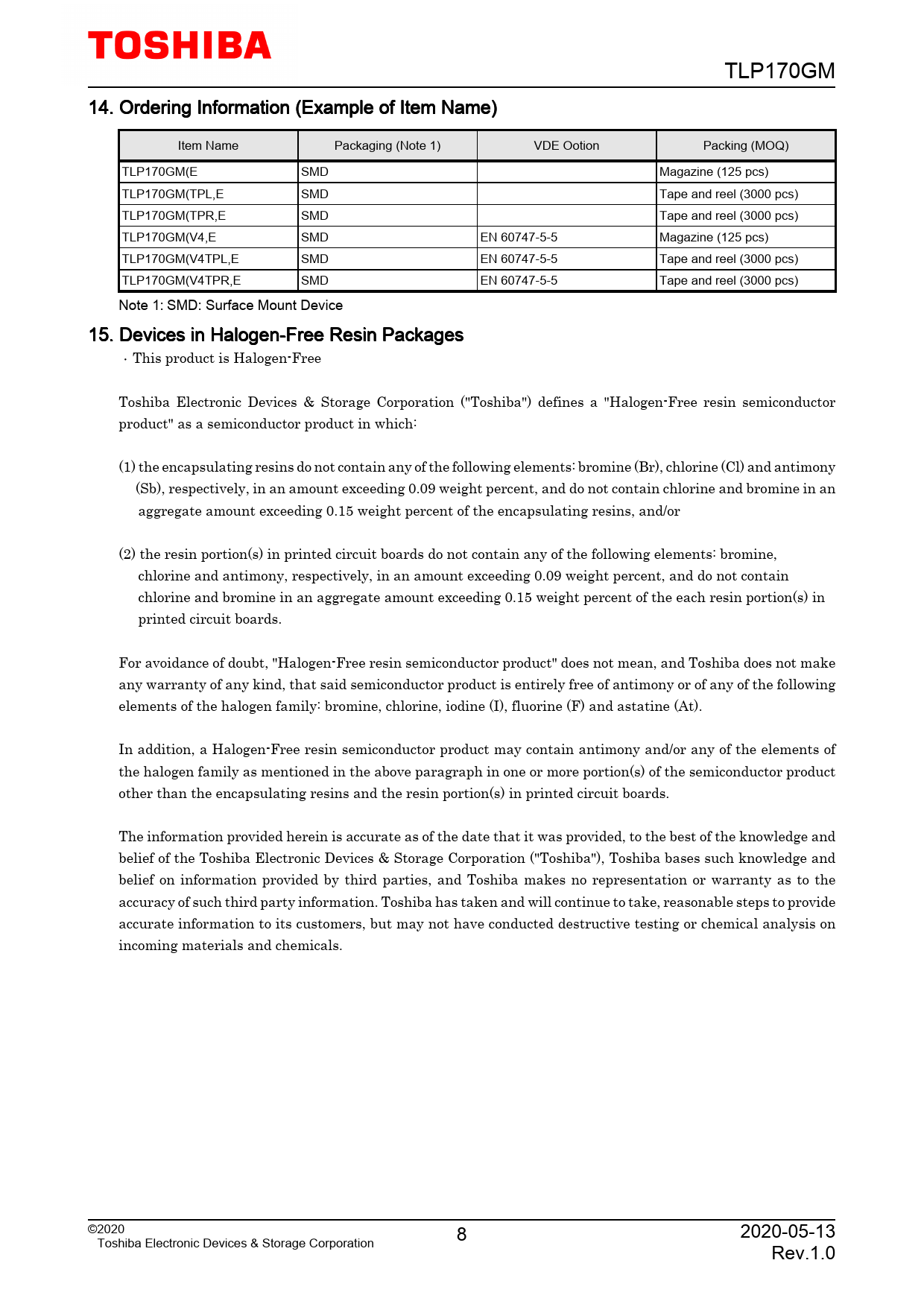 TOSHIBA

TLP170GM

14. Ordering Information (Example of Item Name)

| Item Name | Packaging (Note 1) | VDE Ootion | Packing (MOQ) |
|---|---|---|---|
| TLP170GM(E | SMD | | Magazine (125 pcs) |
| TLP170GM(TPL,E | SMD | | Tape and reel (3000 pcs) |
| TLP170GM(TPR,E | SMD | | Tape and reel (3000 pcs) |
| TLP170GM(V4,E | SMD | EN 60747-5-5 | Magazine (125 pcs) |
| TLP170GM(V4TPL,E | SMD | EN 60747-5-5 | Tape and reel (3000 pcs) |
| TLP170GM(V4TPR,E | SMD | EN 60747-5-5 | Tape and reel (3000 pcs) |

Note 1: SMD: Surface Mount Device

15. Devices in Halogen-Free Resin Packages

· This product is Halogen-Free

Toshiba Electronic Devices & Storage Corporation ("Toshiba") defines a "Halogen-Free resin semiconductor product" as a semiconductor product in which:

(1) the encapsulating resins do not contain any of the following elements: bromine (Br), chlorine (Cl) and antimony (Sb), respectively, in an amount exceeding 0.09 weight percent, and do not contain chlorine and bromine in an aggregate amount exceeding 0.15 weight percent of the encapsulating resins, and/or

(2) the resin portion(s) in printed circuit boards do not contain any of the following elements: bromine, chlorine and antimony, respectively, in an amount exceeding 0.09 weight percent, and do not contain chlorine and bromine in an aggregate amount exceeding 0.15 weight percent of the each resin portion(s) in printed circuit boards.

For avoidance of doubt, "Halogen-Free resin semiconductor product" does not mean, and Toshiba does not make any warranty of any kind, that said semiconductor product is entirely free of antimony or of any of the following elements of the halogen family: bromine, chlorine, iodine (I), fluorine (F) and astatine (At).

In addition, a Halogen-Free resin semiconductor product may contain antimony and/or any of the elements of the halogen family as mentioned in the above paragraph in one or more portion(s) of the semiconductor product other than the encapsulating resins and the resin portion(s) in printed circuit boards.

The information provided herein is accurate as of the date that it was provided, to the best of the knowledge and belief of the Toshiba Electronic Devices & Storage Corporation ("Toshiba"), Toshiba bases such knowledge and belief on information provided by third parties, and Toshiba makes no representation or warranty as to the accuracy of such third party information. Toshiba has taken and will continue to take, reasonable steps to provide accurate information to its customers, but may not have conducted destructive testing or chemical analysis on incoming materials and chemicals.

©2020
Toshiba Electronic Devices & Storage Corporation

8

2020-05-13
Rev.1.0